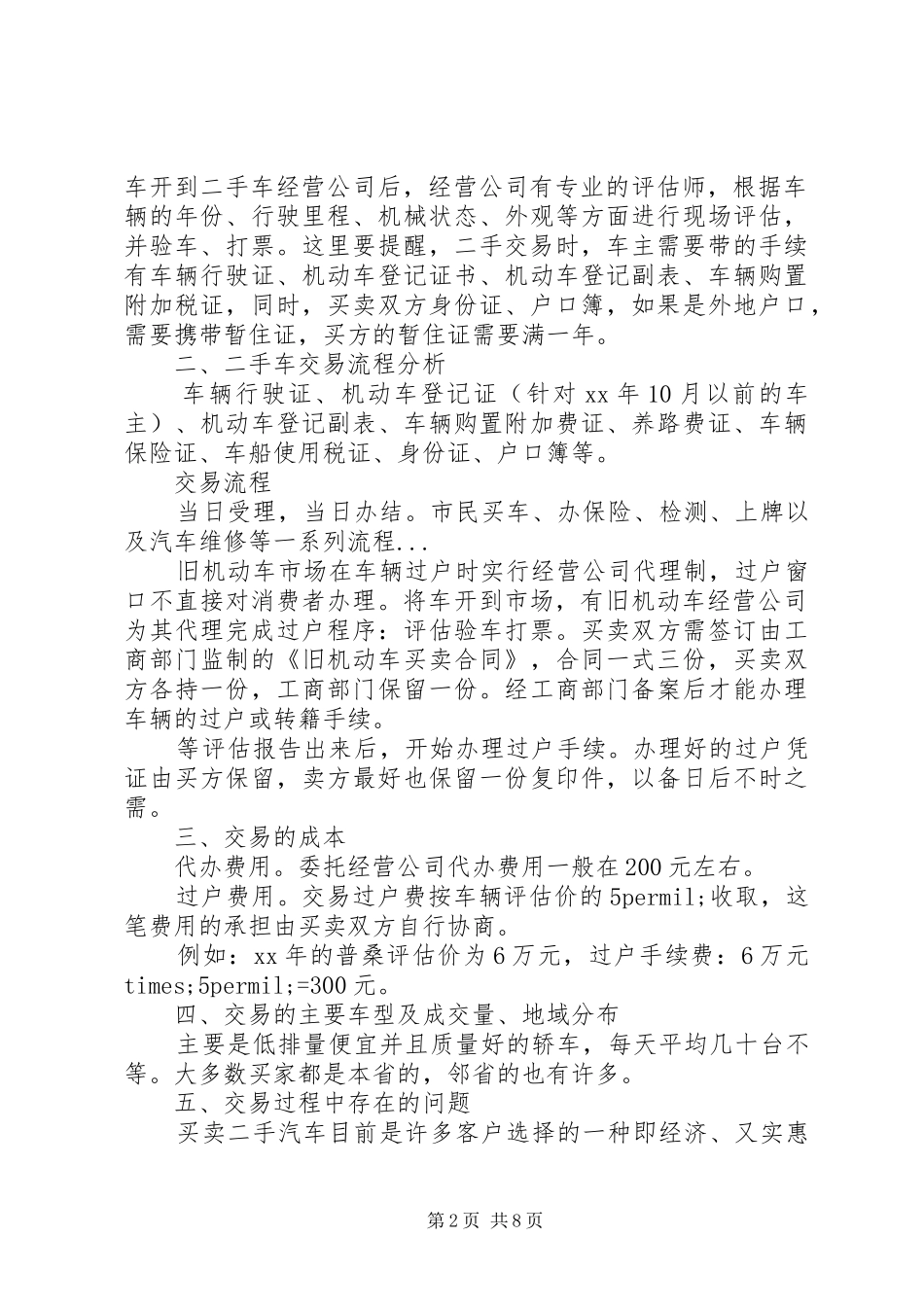 车开到二手车经营公司后，经营公司有专业的评估师，根据车辆的年份、行驶里程、机械状态、外观等方面进行现场评估，并验车、打票。这里要提醒，二手交易时，车主需要带的手续有车辆行驶证、机动车登记证书、机动车登记副表、车辆购置附加税证，同时，买卖双方身份证、户口簿，如果是外地户口，需要携带暂住证，买方的暂住证需要满一年。

二、二手车交易流程分析

车辆行驶证、机动车登记证（针对xx年10月以前的车主）、机动车登记副表、车辆购置附加费证、养路费证、车辆保险证、车船使用税证、身份证、户口簿等。

交易流程

当日受理，当日办结。市民买车、办保险、检测、上牌以及汽车维修等一系列流程...

旧机动车市场在车辆过户时实行经营公司代理制，过户窗口不直接对消费者办理。将车开到市场，有旧机动车经营公司为其代理完成过户程序：评估验车打票。买卖双方需签订由工商部门监制的《旧机动车买卖合同》，合同一式三份，买卖双方各持一份，工商部门保留一份。经工商部门备案后才能办理车辆的过户或转籍手续。

等评估报告出来后，开始办理过户手续。办理好的过户凭证由买方保留，卖方最好也保留一份复印件，以备日后不时之需。

三、交易的成本

代办费用。委托经营公司代办费用一般在200元左右。

过户费用。交易过户费按车辆评估价的5permil;收取，这笔费用的承担由买卖双方自行协商。

例如：xx年的普桑评估价为6万元，过户手续费：6万元times;5permil;=300元。

四、交易的主要车型及成交量、地域分布

主要是低排量便宜并且质量好的轿车，每天平均几十台不等。大多数买家都是本省的，邻省的也有许多。

五、交易过程中存在的问题

买卖二手汽车目前是许多客户选择的一种即经济、又实惠

第2页 共8页